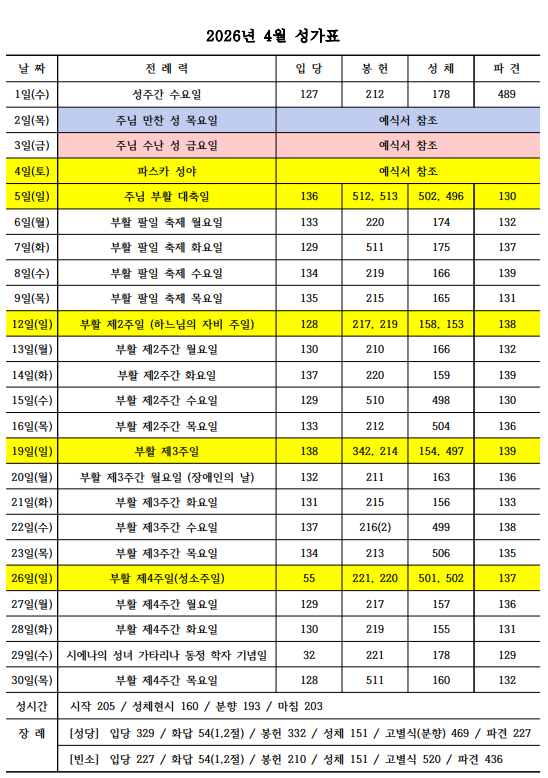 2026년 4월 성가표

| 날 짜 | 전 례 력 | 입 당 | 봉 헌 | 성 체 | 파 견 |
|---|---|---|---|---|---|
| 1일(수) | 성주간 수요일 | 127 | 212 | 178 | 489 |
| 2일(목) | 주님 만찬 성 목요일 | 예식서 참조 | | | |
| 3일(금) | 주님 수난 성 금요일 | 예식서 참조 | | | |
| 4일(토) | 파스카 성야 | 예식서 참조 | | | |
| 5일(일) | 주님 부활 대축일 | 136 | 512, 513 | 502, 496 | 130 |
| 6일(월) | 부활 팔일 축제 월요일 | 133 | 220 | 174 | 132 |
| 7일(화) | 부활 팔일 축제 화요일 | 129 | 511 | 175 | 137 |
| 8일(수) | 부활 팔일 축제 수요일 | 134 | 219 | 166 | 139 |
| 9일(목) | 부활 팔일 축제 목요일 | 135 | 215 | 165 | 131 |
| 12일(일) | 부활 제2주일 (하느님의 자비 주일) | 128 | 217, 219 | 158, 153 | 138 |
| 13일(월) | 부활 제2주간 월요일 | 130 | 210 | 166 | 132 |
| 14일(화) | 부활 제2주간 화요일 | 137 | 220 | 159 | 139 |
| 15일(수) | 부활 제2주간 수요일 | 129 | 510 | 498 | 130 |
| 16일(목) | 부활 제2주간 목요일 | 133 | 212 | 504 | 136 |
| 19일(일) | 부활 제3주일 | 138 | 342, 214 | 154, 497 | 139 |
| 20일(월) | 부활 제3주간 월요일 (장애인의 날) | 132 | 211 | 163 | 136 |
| 21일(화) | 부활 제3주간 화요일 | 131 | 215 | 156 | 133 |
| 22일(수) | 부활 제3주간 수요일 | 137 | 216(2) | 499 | 138 |
| 23일(목) | 부활 제3주간 목요일 | 134 | 213 | 506 | 135 |
| 26일(일) | 부활 제4주일(성소주일) | 55 | 221, 220 | 501, 502 | 137 |
| 27일(월) | 부활 제4주간 월요일 | 129 | 217 | 157 | 136 |
| 28일(화) | 부활 제4주간 화요일 | 130 | 219 | 155 | 131 |
| 29일(수) | 시에나의 성녀 가타리나 동정 학자 기념일 | 32 | 221 | 178 | 129 |
| 30일(목) | 부활 제4주간 목요일 | 128 | 511 | 160 | 132 |
| 성시간 | 시작 205 / 성체현시 160 / 분향 193 / 마침 203 | | | | |
| 장 례 | [성당] 입당 329 / 화답 54(1,2절) / 봉헌 332 / 성체 151 / 고별식(분향) 469 / 파견 227 | | | | |
| | [빈소] 입당 227 / 화답 54(1,2절) / 봉헌 210 / 성체 151 / 고별식 520 / 파견 436 | | | | |